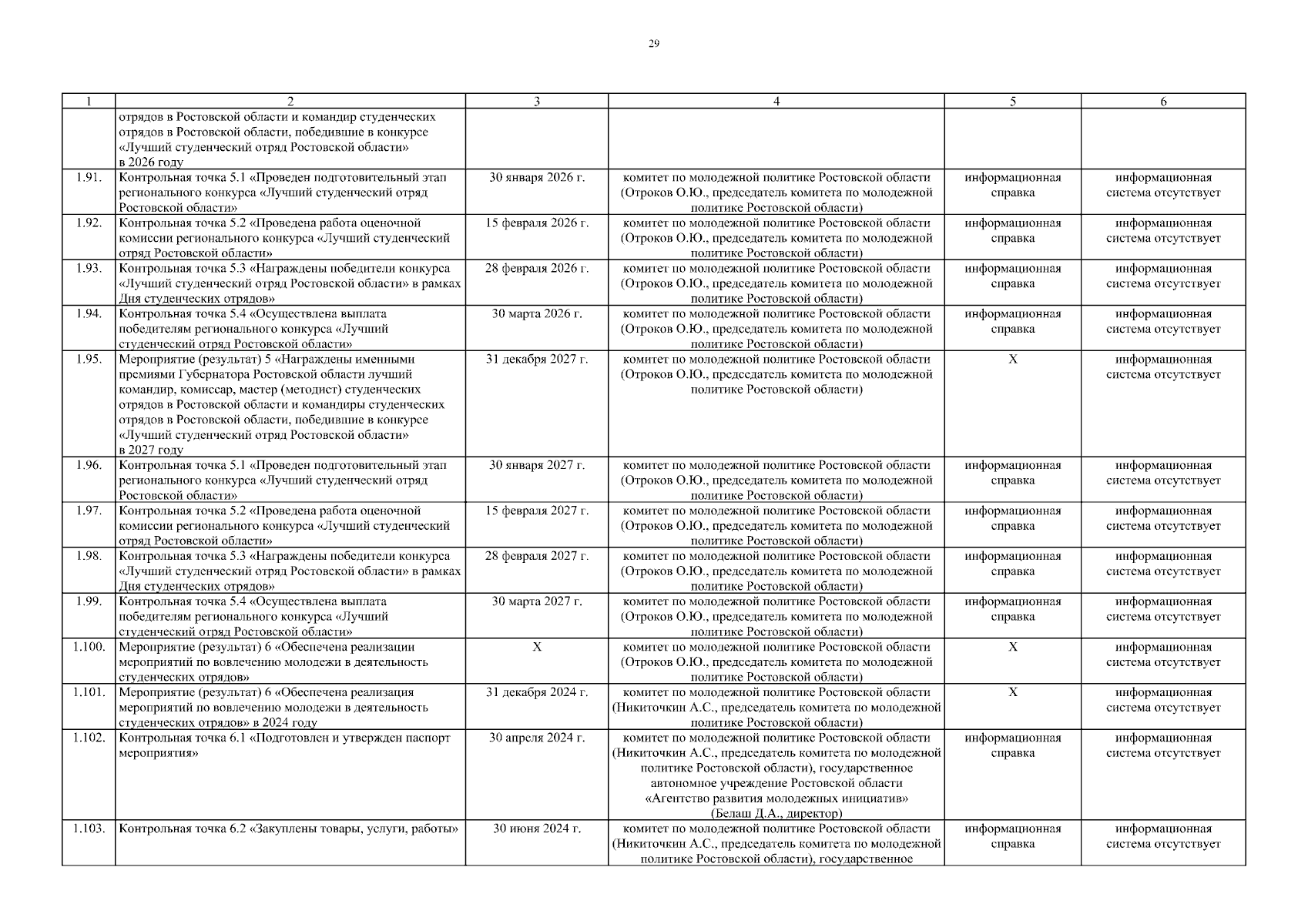 29

| 1 | 2 | 3 | 4 | 5 | 6 |
|---|---|---|---|---|---|
| | отрядов в Ростовской области и командир студенческих отрядов в Ростовской области, победившие в конкурсе «Лучший студенческий отряд Ростовской области» в 2026 году | | | | |
| 1.91. | Контрольная точка 5.1 «Проведен подготовительный этап регионального конкурса «Лучший студенческий отряд Ростовской области» | 30 января 2026 г. | комитет по молодежной политике Ростовской области (Отроков О.Ю., председатель комитета по молодежной политике Ростовской области) | информационная справка | информационная система отсутствует |
| 1.92. | Контрольная точка 5.2 «Проведена работа оценочной комиссии регионального конкурса «Лучший студенческий отряд Ростовской области» | 15 февраля 2026 г. | комитет по молодежной политике Ростовской области (Отроков О.Ю., председатель комитета по молодежной политике Ростовской области) | информационная справка | информационная система отсутствует |
| 1.93. | Контрольная точка 5.3 «Награждены победители конкурса «Лучший студенческий отряд Ростовской области» в рамках Дня студенческих отрядов» | 28 февраля 2026 г. | комитет по молодежной политике Ростовской области (Отроков О.Ю., председатель комитета по молодежной политике Ростовской области) | информационная справка | информационная система отсутствует |
| 1.94. | Контрольная точка 5.4 «Осуществлена выплата победителям регионального конкурса «Лучший студенческий отряд Ростовской области» | 30 марта 2026 г. | комитет по молодежной политике Ростовской области (Отроков О.Ю., председатель комитета по молодежной политике Ростовской области) | информационная справка | информационная система отсутствует |
| 1.95. | Мероприятие (результат) 5 «Награждены именными премиями Губернатора Ростовской области лучший командир, комиссар, мастер (методист) студенческих отрядов в Ростовской области и командиры студенческих отрядов в Ростовской области, победившие в конкурсе «Лучший студенческий отряд Ростовской области» в 2027 году | 31 декабря 2027 г. | комитет по молодежной политике Ростовской области (Отроков О.Ю., председатель комитета по молодежной политике Ростовской области) | Х | информационная система отсутствует |
| 1.96. | Контрольная точка 5.1 «Проведен подготовительный этап регионального конкурса «Лучший студенческий отряд Ростовской области» | 30 января 2027 г. | комитет по молодежной политике Ростовской области (Отроков О.Ю., председатель комитета по молодежной политике Ростовской области) | информационная справка | информационная система отсутствует |
| 1.97. | Контрольная точка 5.2 «Проведена работа оценочной комиссии регионального конкурса «Лучший студенческий отряд Ростовской области» | 15 февраля 2027 г. | комитет по молодежной политике Ростовской области (Отроков О.Ю., председатель комитета по молодежной политике Ростовской области) | информационная справка | информационная система отсутствует |
| 1.98. | Контрольная точка 5.3 «Награждены победители конкурса «Лучший студенческий отряд Ростовской области» в рамках Дня студенческих отрядов» | 28 февраля 2027 г. | комитет по молодежной политике Ростовской области (Отроков О.Ю., председатель комитета по молодежной политике Ростовской области) | информационная справка | информационная система отсутствует |
| 1.99. | Контрольная точка 5.4 «Осуществлена выплата победителям регионального конкурса «Лучший студенческий отряд Ростовской области» | 30 марта 2027 г. | комитет по молодежной политике Ростовской области (Отроков О.Ю., председатель комитета по молодежной политике Ростовской области) | информационная справка | информационная система отсутствует |
| 1.100. | Мероприятие (результат) 6 «Обеспечена реализации мероприятий по вовлечению молодежи в деятельность студенческих отрядов» | Х | комитет по молодежной политике Ростовской области (Отроков О.Ю., председатель комитета по молодежной политике Ростовской области) | Х | информационная система отсутствует |
| 1.101. | Мероприятие (результат) 6 «Обеспечена реализация мероприятий по вовлечению молодежи в деятельность студенческих отрядов» в 2024 году | 31 декабря 2024 г. | комитет по молодежной политике Ростовской области (Никиточкин А.С., председатель комитета по молодежной политике Ростовской области) | Х | информационная система отсутствует |
| 1.102. | Контрольная точка 6.1 «Подготовлен и утвержден паспорт мероприятия» | 30 апреля 2024 г. | комитет по молодежной политике Ростовской области (Никиточкин А.С., председатель комитета по молодежной политике Ростовской области), государственное автономное учреждение Ростовской области «Агентство развития молодежных инициатив» (Белаш Д.А., директор) | информационная справка | информационная система отсутствует |
| 1.103. | Контрольная точка 6.2 «Закуплены товары, услуги, работы» | 30 июня 2024 г. | комитет по молодежной политике Ростовской области (Никиточкин А.С., председатель комитета по молодежной политике Ростовской области), государственное | информационная справка | информационная система отсутствует |